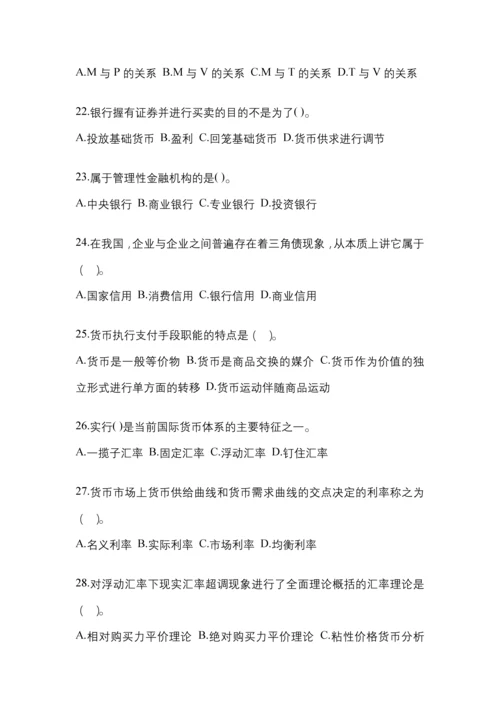 A.M 与 P 的关系 B.M 与 V 的关系 C.M 与 T 的关系 D.T 与 V 的关系

22.银行握有证券并进行买卖的目的不是为了( )。

A.投放基础货币 B.盈利 C.回笼基础货币 D.货币供求进行调节

23.属于管理性金融机构的是( )。

A.中央银行 B.商业银行 C.专业银行 D.投资银行

24.在我国，企业与企业之间普遍存在着三角债现象，从本质上讲它属于( )。

A.国家信用 B.消费信用 C.银行信用 D.商业信用

25.货币执行支付手段职能的特点是 ( )。

A.货币是一般等价物 B.货币是商品交换的媒介 C.货币作为价值的独立形式进行单方面的转移 D.货币运动伴随商品运动

26.实行( )是当前国际货币体系的主要特征之一。

A.一揽子汇率 B.固定汇率 C.浮动汇率 D.钉住汇率

27.货币市场上货币供给曲线和货币需求曲线的交点决定的利率称之为( )。

A.名义利率 B.实际利率 C.市场利率 D.均衡利率

28.对浮动汇率下现实汇率超调现象进行了全面理论概括的汇率理论是( )。

A.相对购买力平价理论 B.绝对购买力平价理论 C.粘性价格货币分析